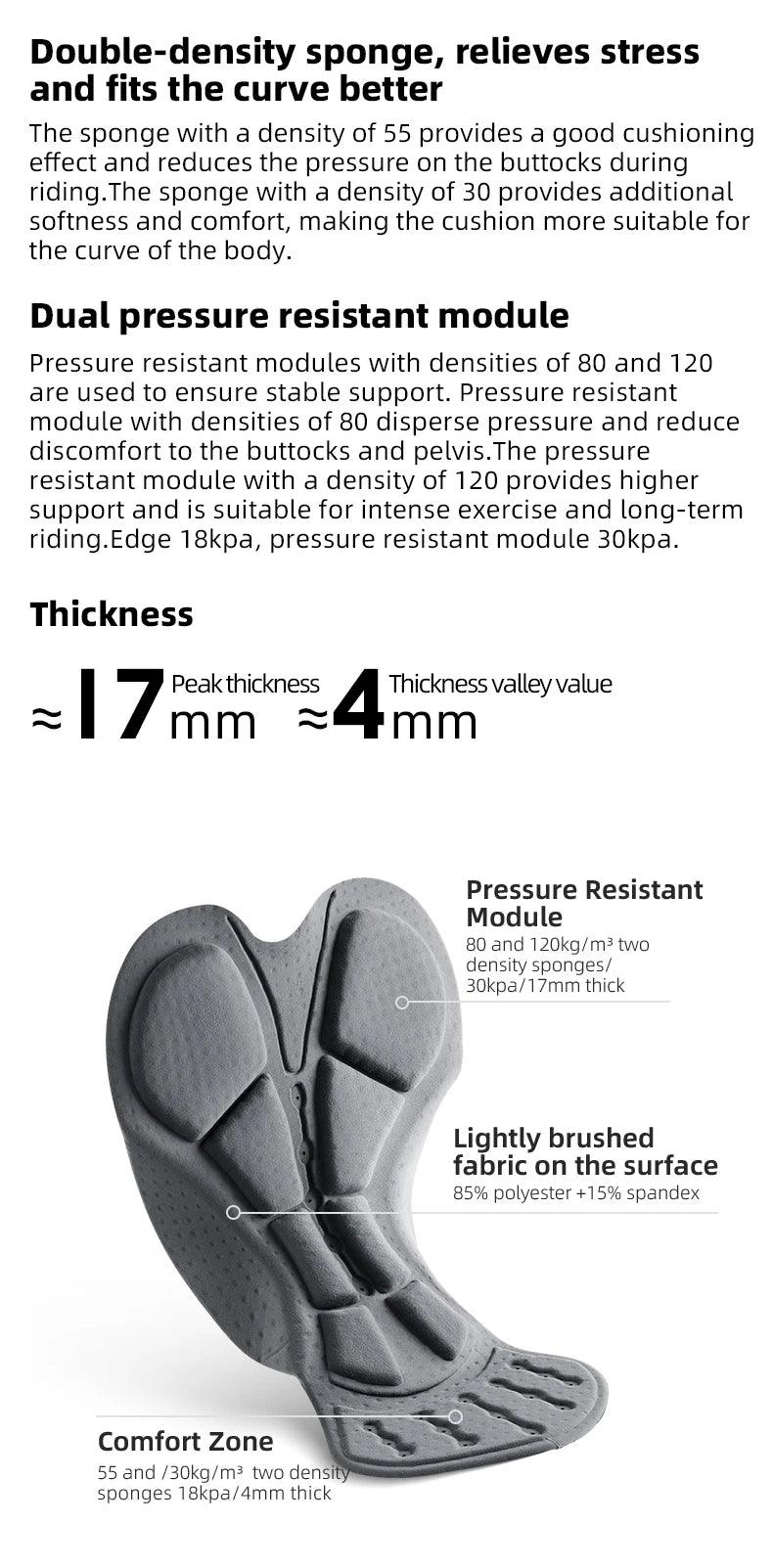 Double-density sponge, relieves stress and fits the curve better

The sponge with a density of 55 provides a good cushioning effect and reduces the pressure on the buttocks during riding.The sponge with a density of 30 provides additional softness and comfort, making the cushion more suitable for the curve of the body.

Dual pressure resistant module

Pressure resistant modules with densities of 80 and 120 are used to ensure stable support. Pressure resistant module with densities of 80 disperse pressure and reduce discomfort to the buttocks and pelvis.The pressure resistant module with a density of 120 provides higher support and is suitable for intense exercise and long-term riding.Edge 18kpa, pressure resistant module 30kpa.

Thickness

≈17mm Peak thickness ≈4mm Thickness valley value

Pressure Resistant Module
80 and 120kg/m³ two density sponges/ 30kpa/17mm thick

Lightly brushed fabric on the surface
85% polyester +15% spandex

Comfort Zone
55 and /30kg/m³ two density sponges 18kpa/4mm thick